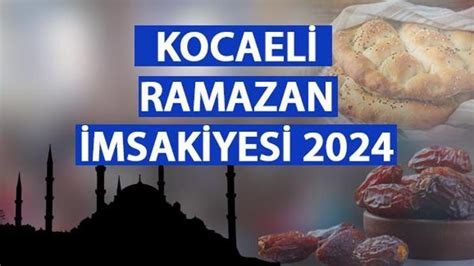 KOCAELİ
RAMAZAN
İMSAKİYESİ 2024